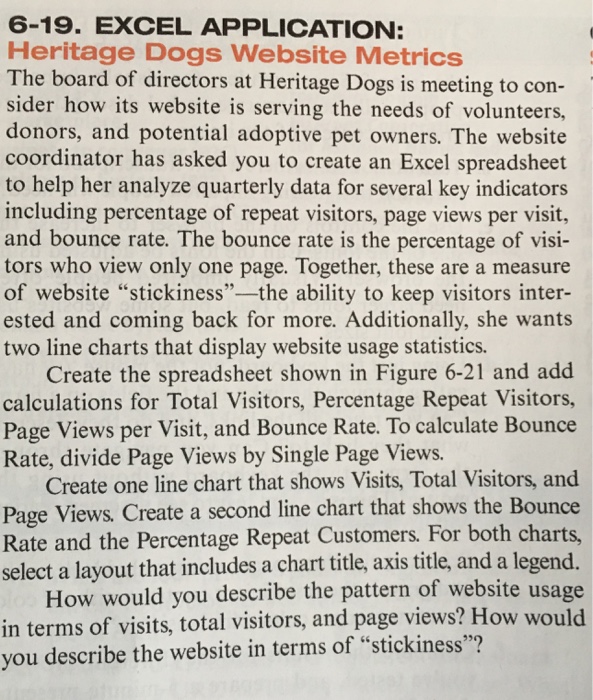 6-19. EXCEL APPLICATION:
Heritage Dogs Website Metrics

The board of directors at Heritage Dogs is meeting to consider how its website is serving the needs of volunteers, donors, and potential adoptive pet owners. The website coordinator has asked you to create an Excel spreadsheet to help her analyze quarterly data for several key indicators including percentage of repeat visitors, page views per visit, and bounce rate. The bounce rate is the percentage of visitors who view only one page. Together, these are a measure of website "stickiness"—the ability to keep visitors interested and coming back for more. Additionally, she wants two line charts that display website usage statistics.

Create the spreadsheet shown in Figure 6-21 and add calculations for Total Visitors, Percentage Repeat Visitors, Page Views per Visit, and Bounce Rate. To calculate Bounce Rate, divide Page Views by Single Page Views.

Create one line chart that shows Visits, Total Visitors, and Page Views. Create a second line chart that shows the Bounce Rate and the Percentage Repeat Customers. For both charts, select a layout that includes a chart title, axis title, and a legend.

How would you describe the pattern of website usage in terms of visits, total visitors, and page views? How would you describe the website in terms of "stickiness"?